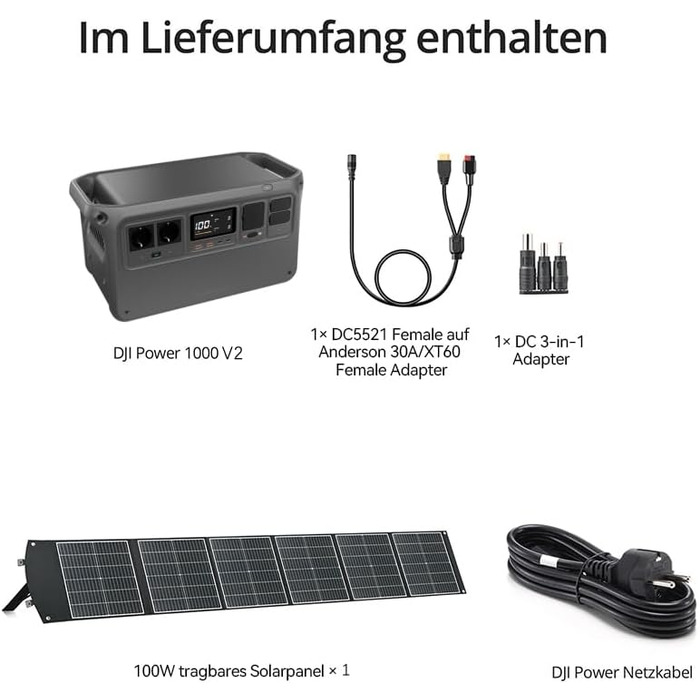 Im Lieferumfang enthalten

100

DJI Power 1000 V2

1× DC5521 Female auf Anderson 30A/XT60 Female Adapter

1× DC 3-in-1 Adapter

100W tragbares Solarpanel × 1

DJI Power Netzkabel